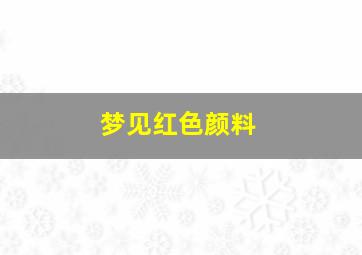 梦见红色颜料